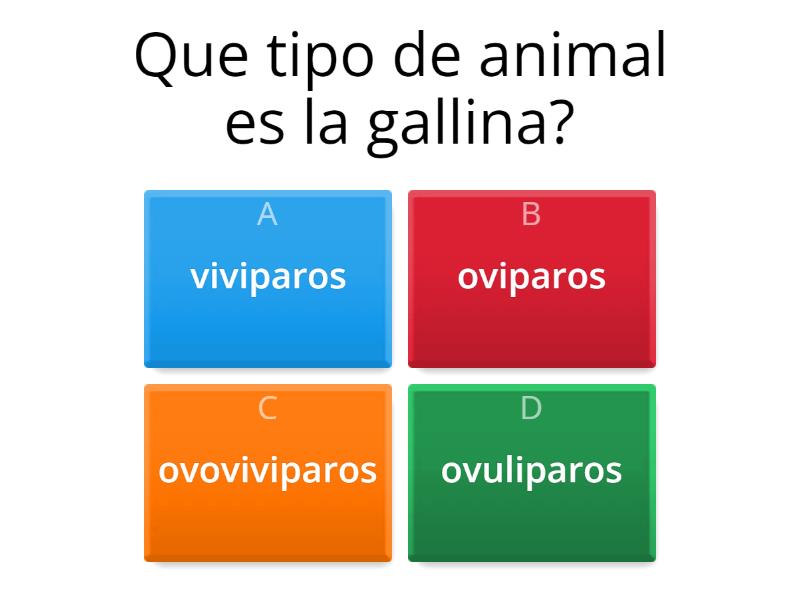 Que tipo de animal es la gallina?

A
viviparos

B
oviparos

C
ovoviviparos

D
ovuliparos